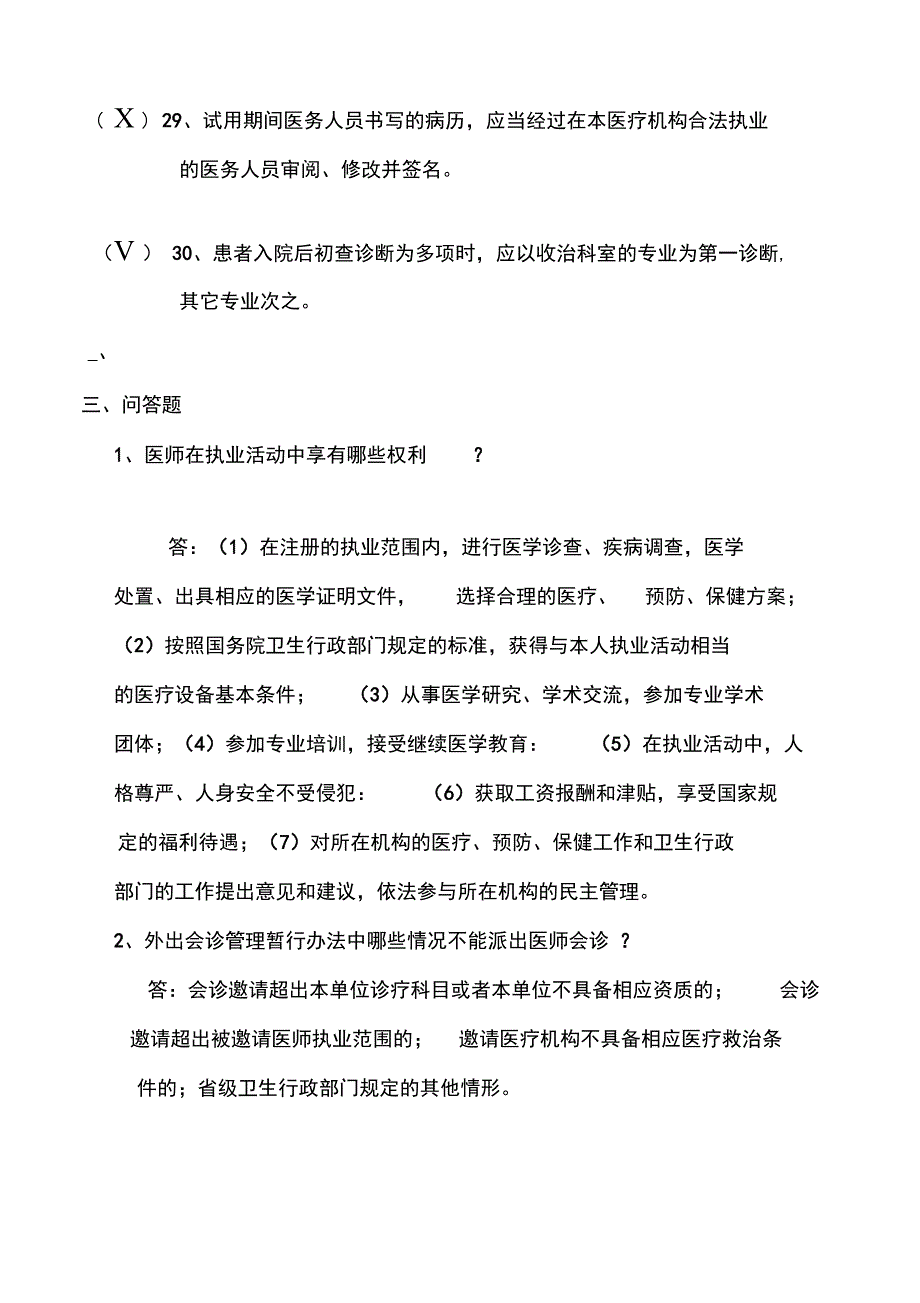 （X）29、试用期间医务人员书写的病历，应当经过在本医疗机构合法执业的医务人员审阅、修改并签名。

（V） 30、患者入院后初查诊断为多项时，应以收治科室的专业为第一诊断，其它专业次之。

_、

三、问答题

1、医师在执业活动中享有哪些权利 ？

答：（1）在注册的执业范围内，进行医学诊查、疾病调查，医学处置、出具相应的医学证明文件， 选择合理的医疗、 预防、保健方案；（2）按照国务院卫生行政部门规定的标准，获得与本人执业活动相当的医疗设备基本条件； （3）从事医学研究、学术交流，参加专业学术团体；（4）参加专业培训，接受继续医学教育： （5）在执业活动中，人格尊严、人身安全不受侵犯： （6）获取工资报酬和津贴，享受国家规定的福利待遇；（7）对所在机构的医疗、预防、保健工作和卫生行政部门的工作提出意见和建议，依法参与所在机构的民主管理。

2、外出会诊管理暂行办法中哪些情况不能派出医师会诊 ？

答：会诊邀请超出本单位诊疗科目或者本单位不具备相应资质的； 会诊邀请超出被邀请医师执业范围的； 邀请医疗机构不具备相应医疗救治条件的；省级卫生行政部门规定的其他情形。